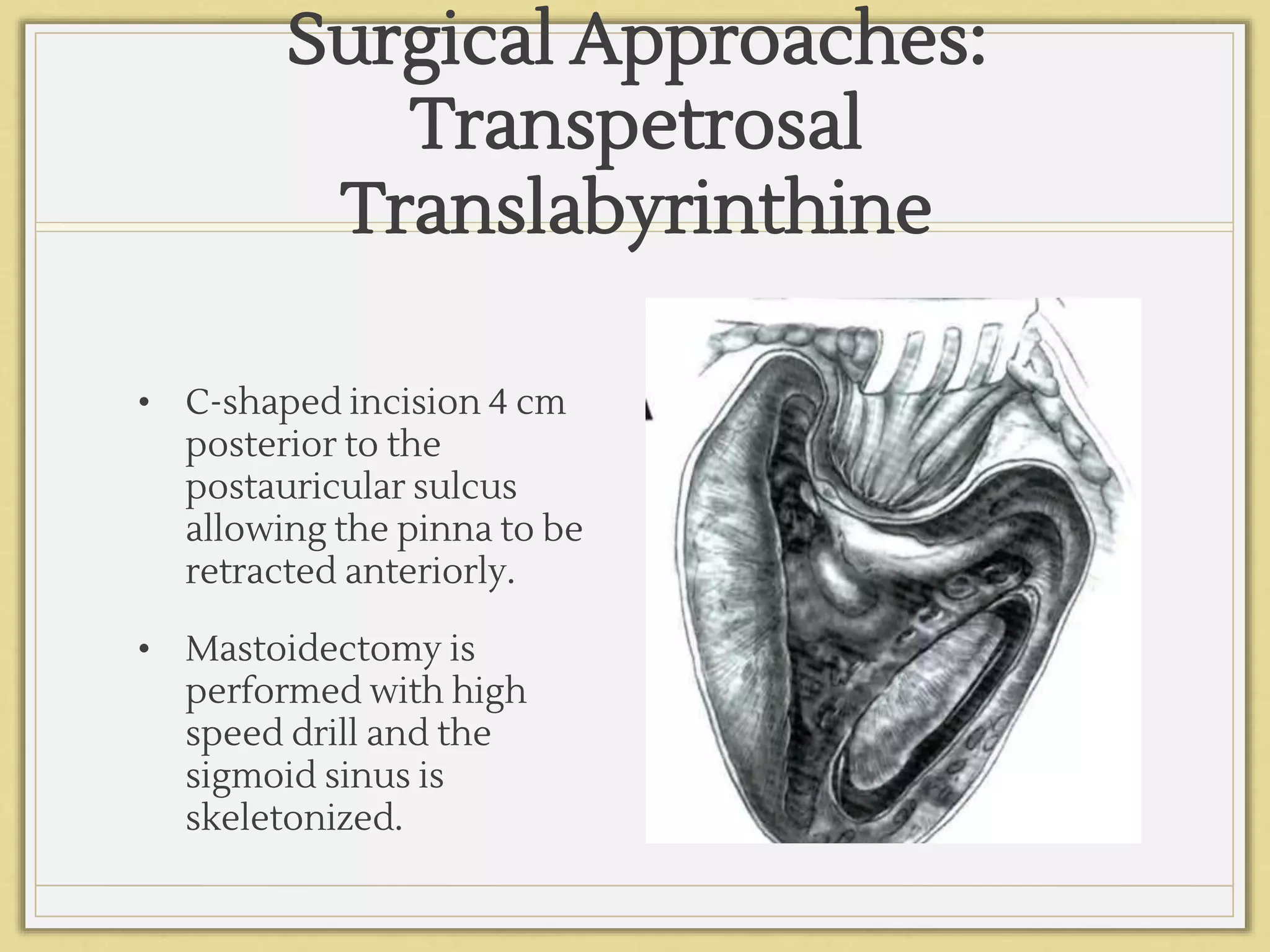 Surgical Approaches: Transpetrosal Translabyrinthine

• C-shaped incision 4 cm posterior to the postauricular sulcus allowing the pinna to be retracted anteriorly.

• Mastoidectomy is performed with high speed drill and the sigmoid sinus is skeletonized.